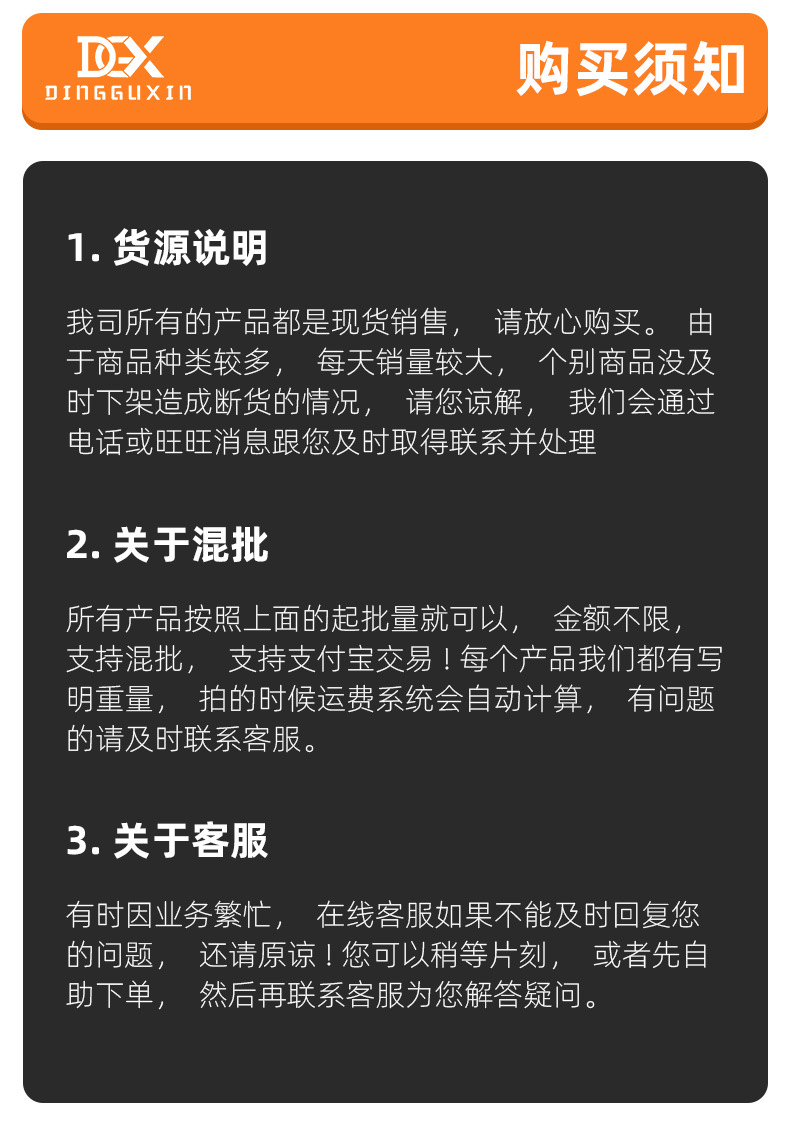 DGX
DINGGUXIN

购买须知

1.货源说明

我司所有的产品都是现货销售，请放心购买。由于商品种类较多，每天销量较大，个别商品没及时下架造成断货的情况，请您谅解，我们会通过电话或旺旺消息跟您及时取得联系并处理

2.关于混批

所有产品按照上面的起批量就可以，金额不限，支持混批，支持支付宝交易！每个产品我们都有写明重量，拍的时候运费系统会自动计算，有问题的请及时联系客服。

3.关于客服

有时因业务繁忙，在线客服如果不能及时回复您的问题，还请原谅！您可以稍等片刻，或者先自助下单，然后再联系客服为您解答疑问。